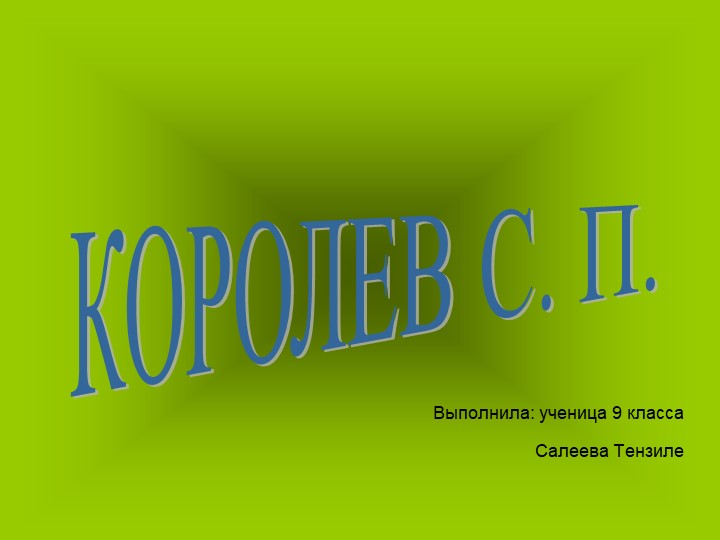 КОРОЛЕВ С. П.

Выполнила: ученица 9 класса

Салеева Тензиле